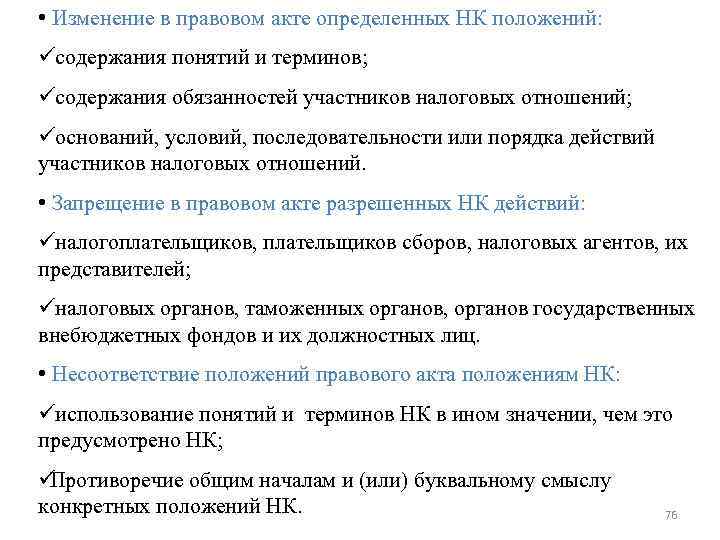 • Изменение в правовом акте определенных НК положений:

✓содержания понятий и терминов;

✓содержания обязанностей участников налоговых отношений;

✓оснований, условий, последовательности или порядка действий участников налоговых отношений.

• Запрещение в правовом акте разрешенных НК действий:

✓налогоплательщиков, плательщиков сборов, налоговых агентов, их представителей;

✓налоговых органов, таможенных органов, органов государственных внебюджетных фондов и их должностных лиц.

• Несоответствие положений правового акта положениям НК:

✓использование понятий и терминов НК в ином значении, чем это предусмотрено НК;

✓Противоречие общим началам и (или) буквальному смыслу конкретных положений НК.

76